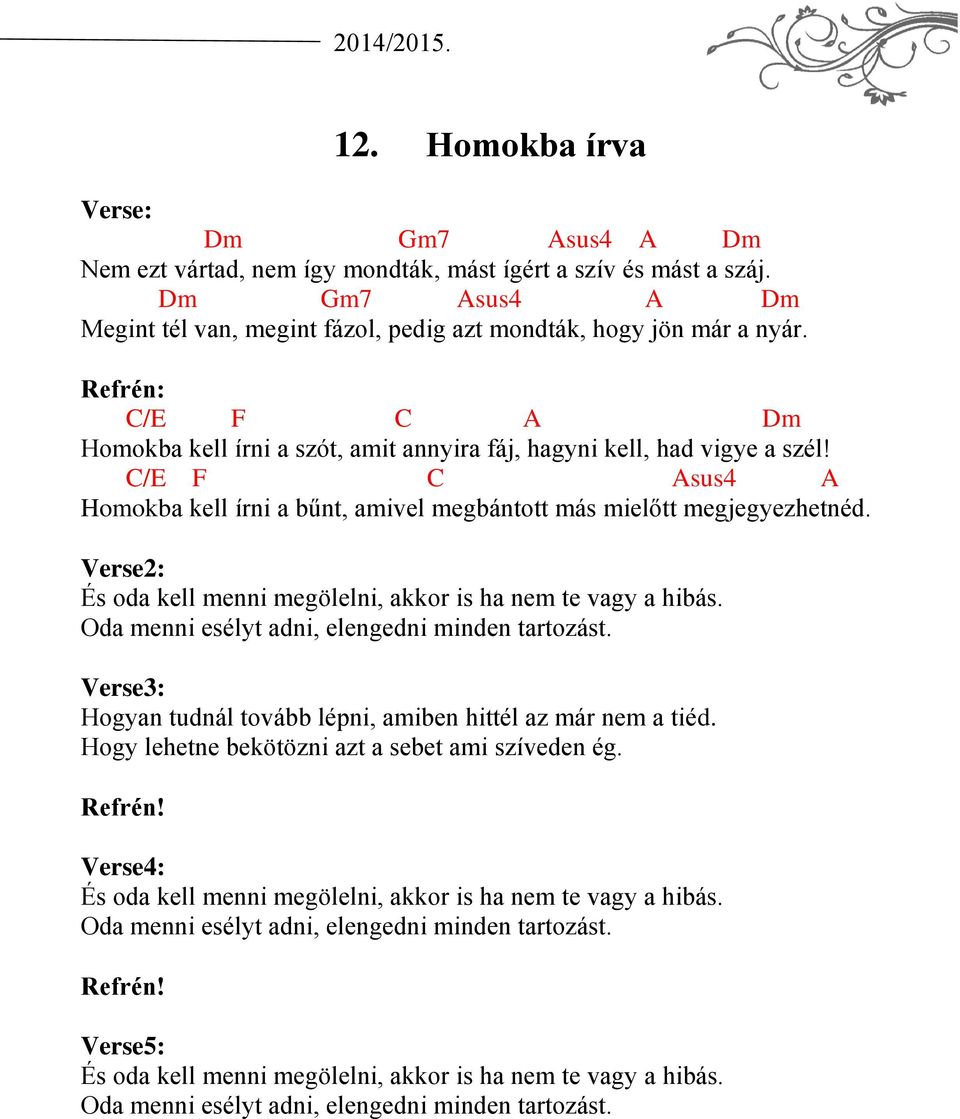 2014/2015.

12. Homokba írva

Verse:
Dm Gm7 Asus4 A Dm
Nem ezt vártad, nem így mondták, mást ígért a szív és mást a száj.
Dm Gm7 Asus4 A Dm
Megint tél van, megint fázol, pedig azt mondták, hogy jön már a nyár.

Refrén:
C/E F C A Dm
Homokba kell írni a szót, amit annyira fáj, hagyni kell, had vigye a szél!
C/E F C Asus4 A
Homokba kell írni a bűnt, amivel megbántott más mielőtt megjegyezhetnéd.

Verse2:
És oda kell menni megölelni, akkor is ha nem te vagy a hibás.
Oda menni esélyt adni, elengedni minden tartozást.

Verse3:
Hogyan tudnál tovább lépni, amiben hittél az már nem a tiéd.
Hogy lehetne bekötözni azt a sebet ami szíveden ég.

Refrén!

Verse4:
És oda kell menni megölelni, akkor is ha nem te vagy a hibás.
Oda menni esélyt adni, elengedni minden tartozást.

Refrén!

Verse5:
És oda kell menni megölelni, akkor is ha nem te vagy a hibás.
Oda menni esélyt adni, elengedni minden tartozást.